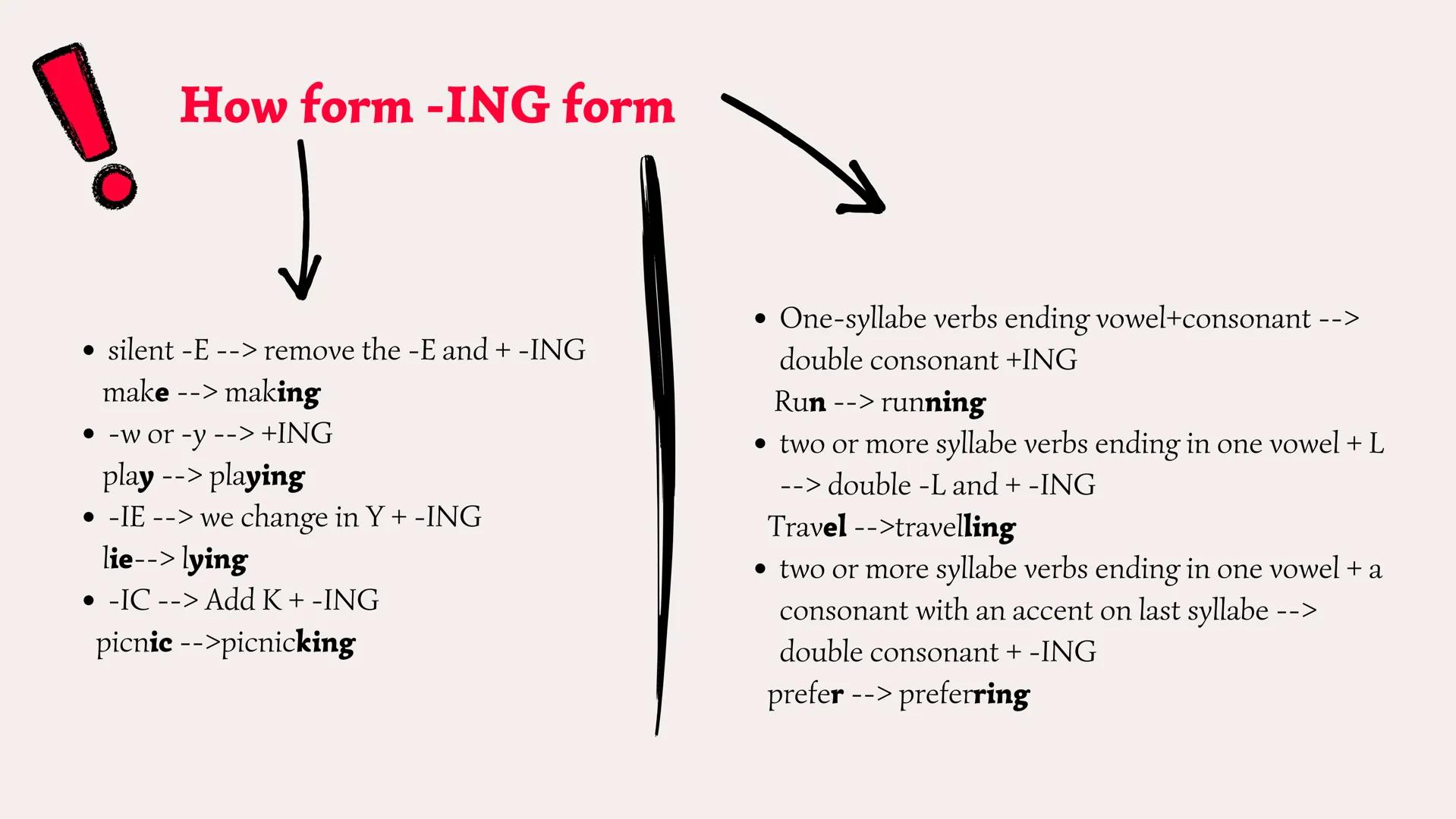 How form -ING form

• silent -E --> remove the -E and + -ING
make --> making
• -w or -y --> +ING
play --> playing
• -IE --> we change in Y + -ING
lie--> lying
• -IC --> Add K + -ING
picnic -->picnicking

• One-syllabe verbs ending vowel+consonant --> double consonant +ING
Run --> running
• two or more syllabe verbs ending in one vowel + L --> double -L and + -ING
Travel -->travelling
• two or more syllabe verbs ending in one vowel + a consonant with an accent on last syllabe --> double consonant + -ING
prefer --> preferring